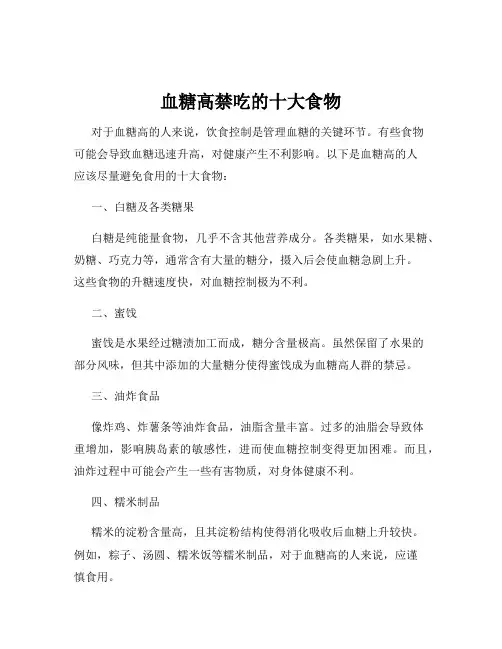 血糖高禁吃的十大食物

对于血糖高的人来说，饮食控制是管理血糖的关键环节。有些食物可能会导致血糖迅速升高，对健康产生不利影响。以下是血糖高的人应该尽量避免食用的十大食物：

一、白糖及各类糖果

白糖是纯能量食物，几乎不含其他营养成分。各类糖果，如水果糖、奶糖、巧克力等，通常含有大量的糖分，摄入后会使血糖急剧上升。这些食物的升糖速度快，对血糖控制极为不利。

二、蜜饯

蜜饯是水果经过糖渍加工而成，糖分含量极高。虽然保留了水果的部分风味，但其中添加的大量糖分使得蜜饯成为血糖高人群的禁忌。

三、油炸食品

像炸鸡、炸薯条等油炸食品，油脂含量丰富。过多的油脂会导致体重增加，影响胰岛素的敏感性，进而使血糖控制变得更加困难。而且，油炸过程中可能会产生一些有害物质，对身体健康不利。

四、糯米制品

糯米的淀粉含量高，且其淀粉结构使得消化吸收后血糖上升较快。例如，粽子、汤圆、糯米饭等糯米制品，对于血糖高的人来说，应谨慎食用。